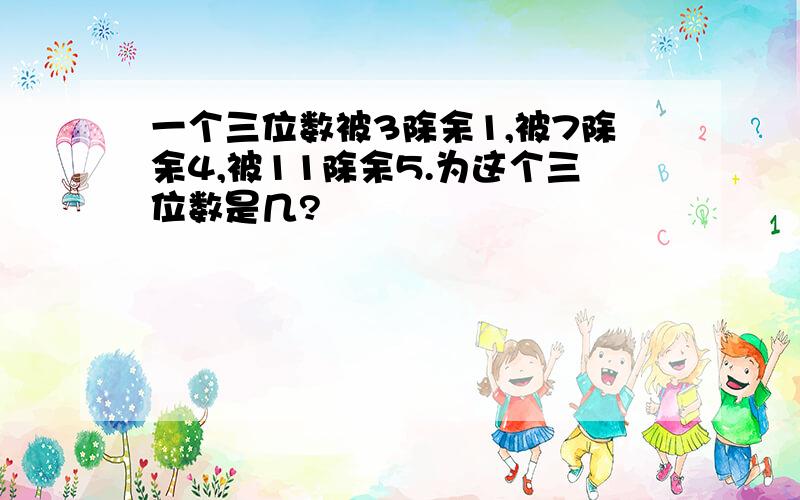 一个三位数被3除余1,被7除余4,被11除余5.为这个三位数是几?

1
2
?
B
+
C
1